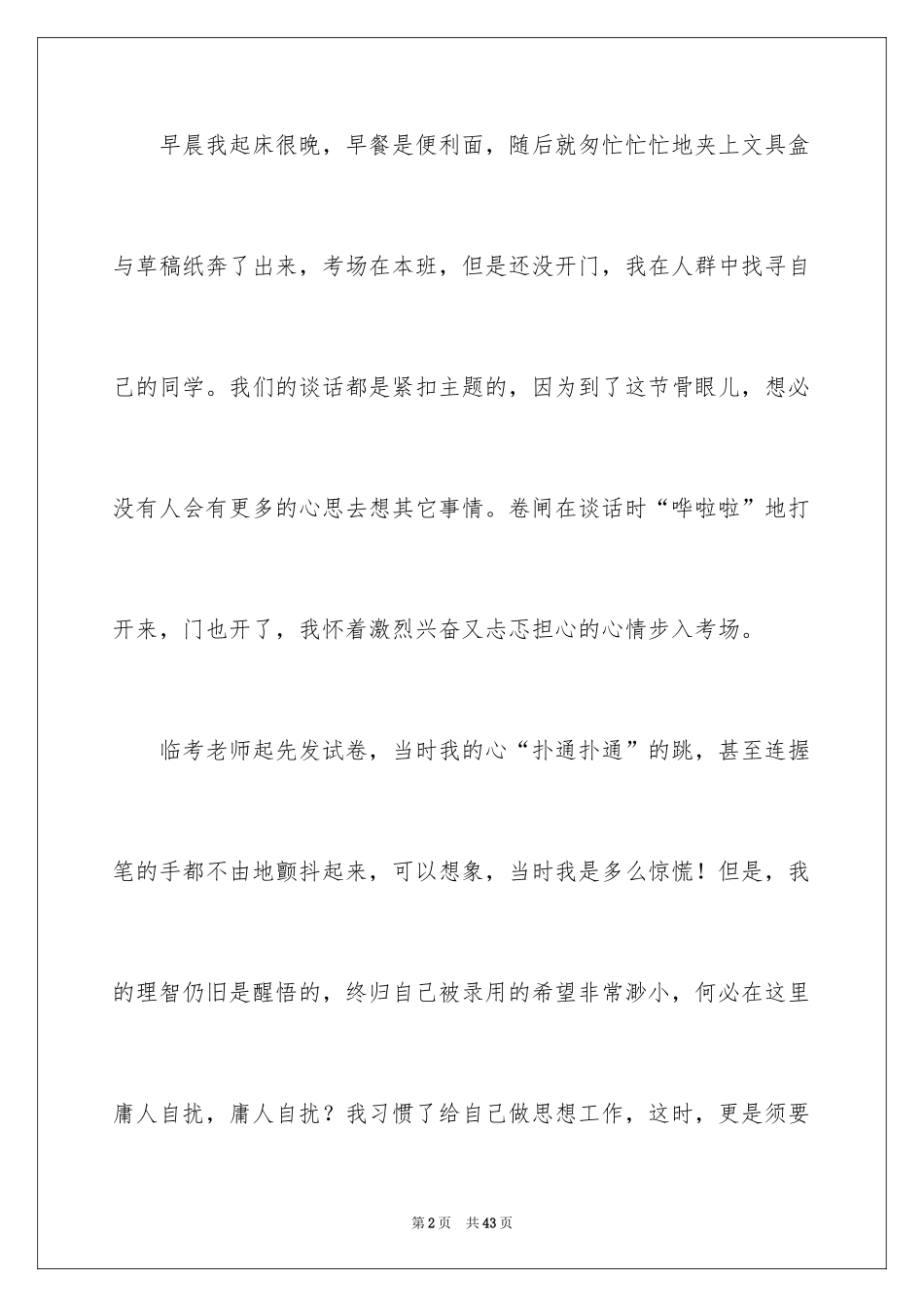 早晨我起床很晚，早餐是便利面，随后就匆忙忙忙地夹上文具盒与草稿纸奔了出来，考场在本班，但是还没开门，我在人群中找寻自己的同学。我们的谈话都是紧扣主题的，因为到了这节骨眼儿，想必没有人会有更多的心思去想其它事情。卷闸在谈话时“哗啦啦”地打开来，门也开了，我怀着激烈兴奋又忐忑担心的心情步入考场。

临考老师起先发试卷，当时我的心“扑通扑通”的跳，甚至连握笔的手都不由地颤抖起来，可以想象，当时我是多么惊慌！但是，我的理智仍旧是醒悟的，终归自己被录用的希望非常渺小，何必在这里庸人自扰，庸人自扰？我习惯了给自己做思想工作，这时，更是须要

第2页 共43页